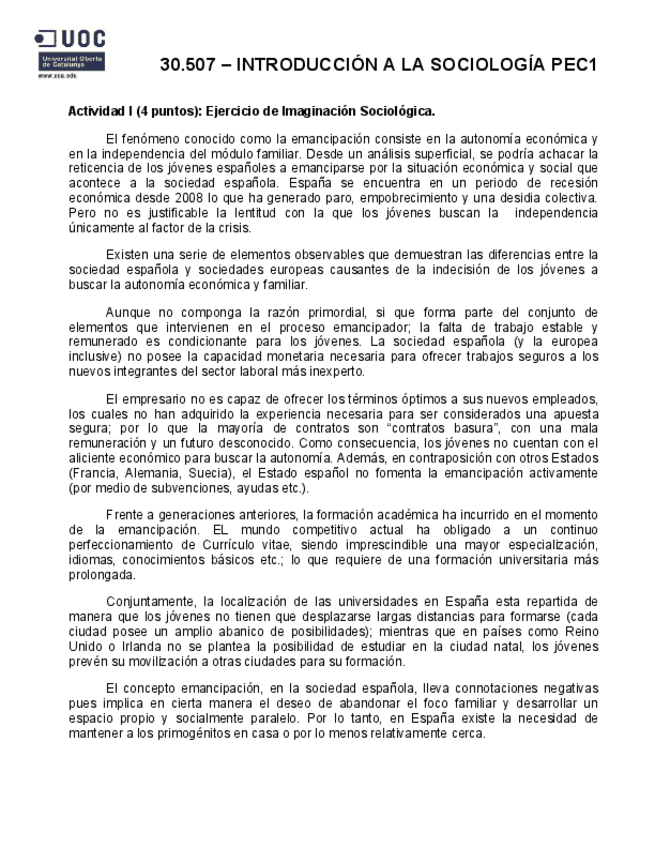 UOC
Universitat Oberta de Catalunya
www.uoc.edu

30.507 – INTRODUCCIÓN A LA SOCIOLOGÍA PEC1

Actividad I (4 puntos): Ejercicio de Imaginación Sociológica.

El fenómeno conocido como la emancipación consiste en la autonomía económica y en la independencia del módulo familiar. Desde un análisis superficial, se podría achacar la reticencia de los jóvenes españoles a emanciparse por la situación económica y social que acontece a la sociedad española. España se encuentra en un periodo de recesión económica desde 2008 lo que ha generado paro, empobrecimiento y una desidia colectiva. Pero no es justificable la lentitud con la que los jóvenes buscan la independencia únicamente al factor de la crisis.

Existen una serie de elementos observables que demuestran las diferencias entre la sociedad española y sociedades europeas causantes de la indecisión de los jóvenes a buscar la autonomía económica y familiar.

Aunque no componga la razón primordial, si que forma parte del conjunto de elementos que intervienen en el proceso emancipador; la falta de trabajo estable y remunerado es condicionante para los jóvenes. La sociedad española (y la europea inclusive) no posee la capacidad monetaria necesaria para ofrecer trabajos seguros a los nuevos integrantes del sector laboral más inexperto.

El empresario no es capaz de ofrecer los términos óptimos a sus nuevos empleados, los cuales no han adquirido la experiencia necesaria para ser considerados una apuesta segura; por lo que la mayoría de contratos son “contratos basura”, con una mala remuneración y un futuro desconocido. Como consecuencia, los jóvenes no cuentan con el aliciente económico para buscar la autonomía. Además, en contraposición con otros Estados (Francia, Alemania, Suecia), el Estado español no fomenta la emancipación activamente (por medio de subvenciones, ayudas etc.).

Frente a generaciones anteriores, la formación académica ha incurrido en el momento de la emancipación. EL mundo competitivo actual ha obligado a un continuo perfeccionamiento de Currículo vitae, siendo imprescindible una mayor especialización, idiomas, conocimientos básicos etc.; lo que requiere de una formación universitaria más prolongada.

Conjuntamente, la localización de las universidades en España esta repartida de manera que los jóvenes no tienen que desplazarse largas distancias para formarse (cada ciudad posee un amplio abanico de posibilidades); mientras que en países como Reino Unido o Irlanda no se plantea la posibilidad de estudiar en la ciudad natal, los jóvenes prevén su movilización a otras ciudades para su formación.

El concepto emancipación, en la sociedad española, lleva connotaciones negativas pues implica en cierta manera el deseo de abandonar el foco familiar y desarrollar un espacio propio y socialmente paralelo. Por lo tanto, en España existe la necesidad de mantener a los primogénitos en casa o por lo menos relativamente cerca.